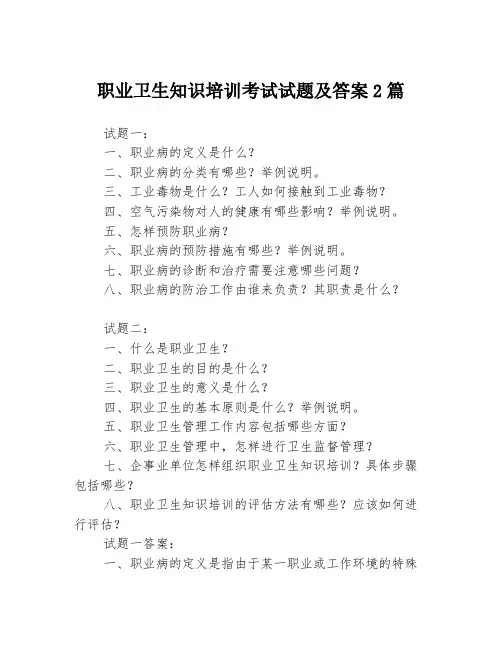 职业卫生知识培训考试试题及答案 2 篇

试题一：
一、职业病的定义是什么？
二、职业病的分类有哪些？举例说明。
三、工业毒物是什么？工人如何接触到工业毒物？
四、空气污染物对人的健康有哪些影响？举例说明。
五、怎样预防职业病？
六、职业病的预防措施有哪些？举例说明。
七、职业病的诊断和治疗需要注意哪些问题？
八、职业病的防治工作由谁来负责？其职责是什么？

试题二：
一、什么是职业卫生？
二、职业卫生的目的是什么？
三、职业卫生的意义是什么？
四、职业卫生的基本原则是什么？举例说明。
五、职业卫生管理工作内容包括哪些方面？
六、职业卫生管理中，怎样进行卫生监督管理？
七、企事业单位怎样组织职业卫生知识培训？具体步骤包括哪些？
八、职业卫生知识培训的评估方法有哪些？应该如何进行评估？
试题一答案：
一、职业病的定义是指由于某一职业或工作环境的特殊